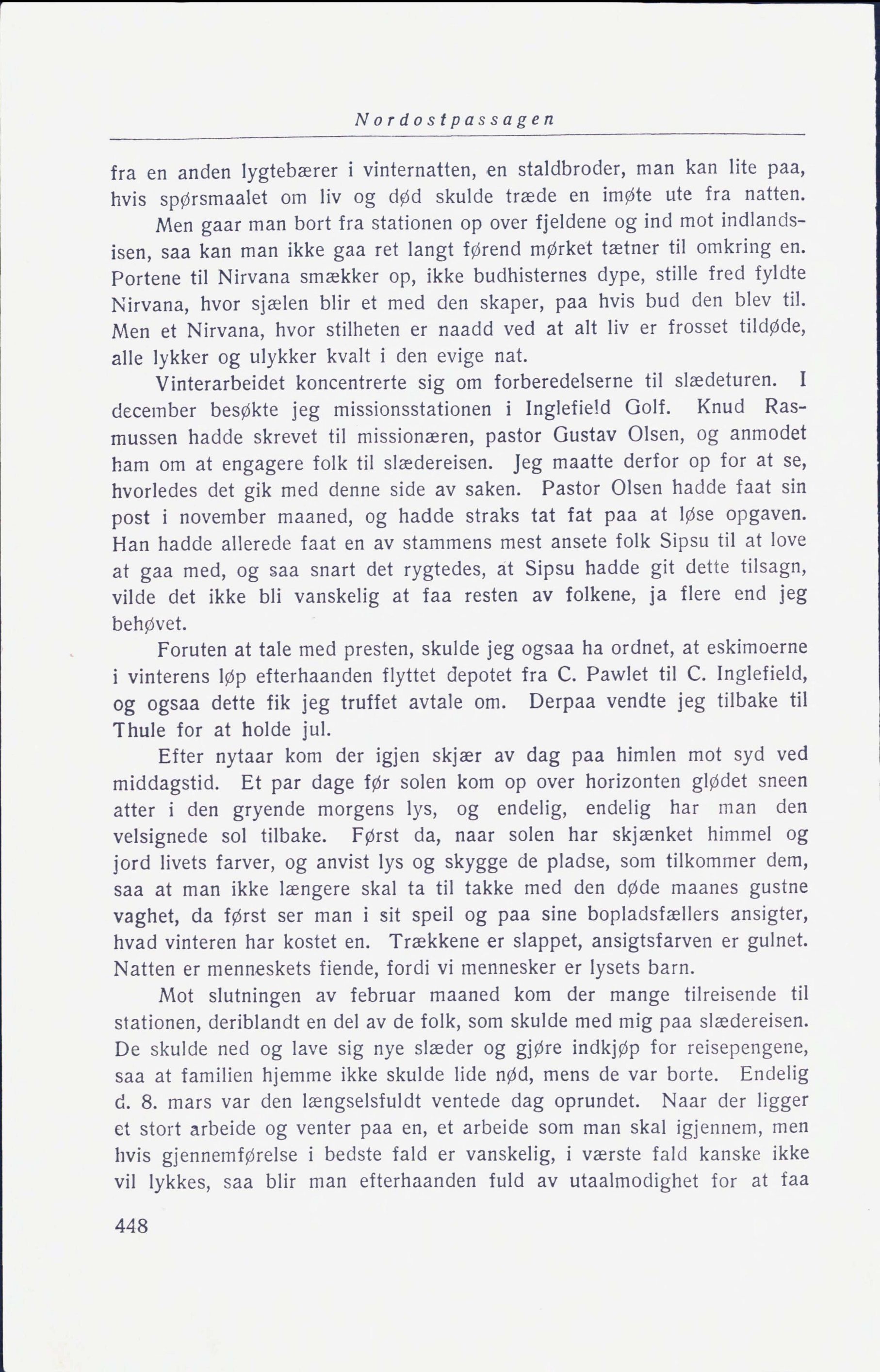 Nordostpassagen

fra en anden lygtebærer i vinternatten, en staldbroder, man kan lite paa, hvis spørsmaalet om liv og død skulde træde en imøte ute fra natten.

Men gaar man bort fra stationen op over fjeldene og ind mot indlandsisen, saa kan man ikke gaa ret langt førend mørket tætner til omkring en. Portene til Nirvana smækker op, ikke budhisternes dype, stille fred fyldte Nirvana, hvor sjælen blir et med den skaper, paa hvis bud den blev til. Men et Nirvana, hvor stilheten er naadd ved at alt liv er frosset tildøde, alle lykker og ulykker kvalt i den evige nat.

Vinterarbeidet koncentrerte sig om forberedelserne til slædeturen. I december besøkte jeg missionsstationen i Inglefield Golf. Knud Rasmussen hadde skrevet til missionæren, pastor Gustav Olsen, og anmodet ham om at engagere folk til slædereisen. Jeg maatte derfor op for at se, hvorledes det gik med denne side av saken. Pastor Olsen hadde faat sin post i november maaned, og hadde straks tat fat paa at løse opgaven. Han hadde allerede faat en av stammens mest ansete folk Sipsu til at love at gaa med, og saa snart det rygtedes, at Sipsu hadde git dette tilsagn, vilde det ikke bli vanskelig at faa resten av folkene, ja flere end jeg behøvet.

Foruten at tale med presten, skulde jeg ogsaa ha ordnet, at eskimoerne i vinterens løp efterhaanden flyttet depotet fra C. Pawlet til C. Inglefield, og ogsaa dette fik jeg truffet avtale om. Derpaa vendte jeg tilbake til Thule for at holde jul.

Efter nytaar kom der igjen skjær av dag paa himlen mot syd ved middagstid. Et par dage før solen kom op over horizonten glødet sneen atter i den gryende morgens lys, og endelig, endelig har man den velsignede sol tilbake. Først da, naar solen har skjænket himmel og jord livets farver, og anvist lys og skygge de pladse, som tilkommer dem, saa at man ikke længere skal ta til takke med den døde maanes gustne vaghet, da først ser man i sit speil og paa sine bopladsfællers ansigter, hvad vinteren har kostet en. Trækkene er slappet, ansigtsfarven er gulnet. Natten er menneskets fiende, fordi vi mennesker er lysets barn.

Mot slutningen av februar maaned kom der mange tilreisende til stationen, deriblandt en del av de folk, som skulde med mig paa slædereisen. De skulde ned og lave sig nye slæder og gjøre indkjøp for reisepengene, saa at familien hjemme ikke skulde lide nød, mens de var borte. Endelig d. 8. mars var den længselsfuldt ventede dag oprundet. Naar der ligger et stort arbeide og venter paa en, et arbeide som man skal igjennem, men hvis gjennemførelse i bedste fald er vanskelig, i værste fald kanske ikke vil lykkes, saa blir man efterhaanden fuld av utaalmodighet for at faa

448